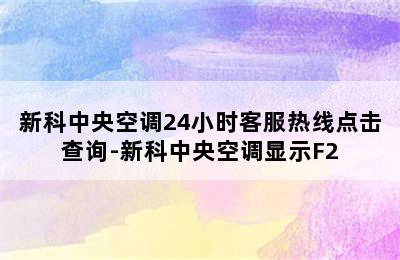 新科中央空调24小时客服热线点击查询-新科中央空调显示F2